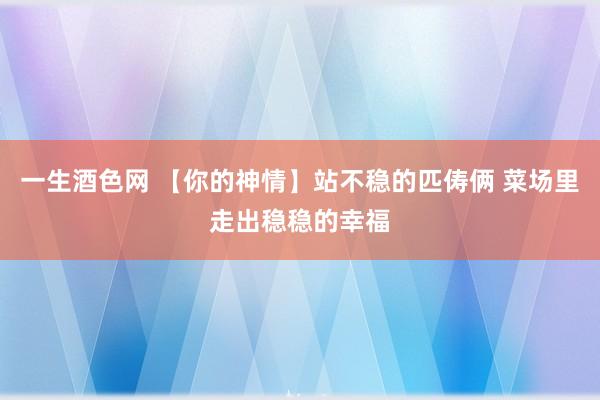 一生酒色网 【你的神情】站不稳的匹俦俩 菜场里走出稳稳的幸福